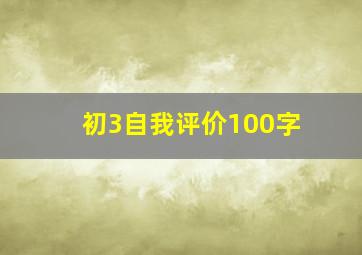 初3自我评价100字